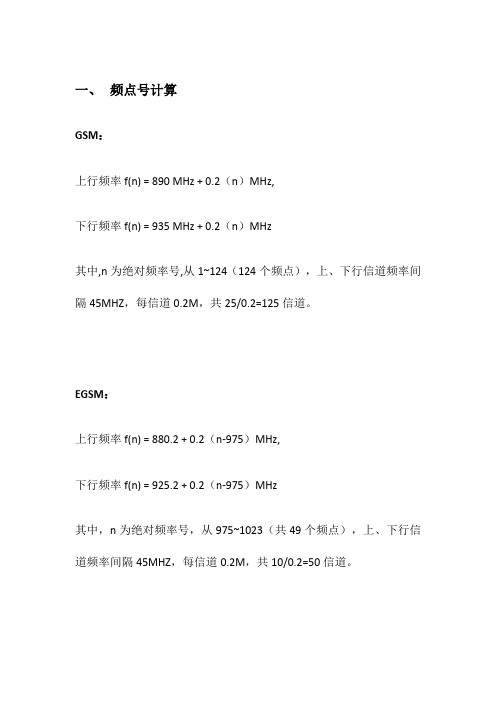 一、 频点号计算

GSM：

上行频率 f(n) = 890 MHz + 0.2（n）MHz,

下行频率 f(n) = 935 MHz + 0.2（n）MHz

其中,n 为绝对频率号,从 1~124（124 个频点），上、下行信道频率间隔 45MHZ，每信道 0.2M，共 25/0.2=125 信道。

EGSM：

上行频率 f(n) = 880.2 + 0.2（n-975）MHz,

下行频率 f(n) = 925.2 + 0.2（n-975）MHz

其中，n 为绝对频率号，从 975~1023（共 49 个频点），上、下行信道频率间隔 45MHZ，每信道 0.2M，共 10/0.2=50 信道。